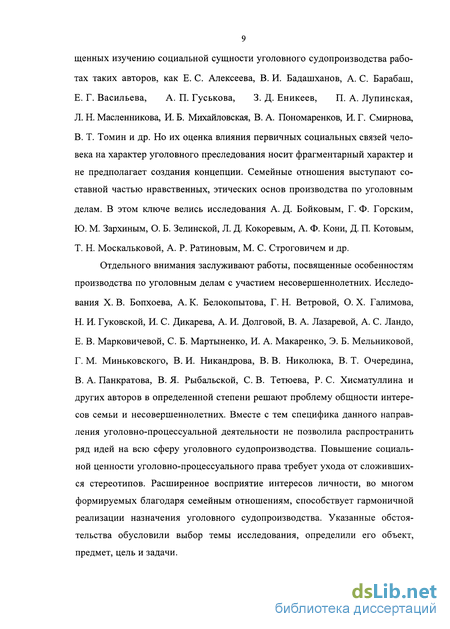 9

щенных изучению социальной сущности уголовного судопроизводства работах таких авторов, как Е. С. Алексеева, В. И. Бадашханов, А. С. Барабаш, Е. Г. Васильева, А. П. Гуськова, З. Д. Еникеев, П. А. Лупинская, Л. Н. Масленникова, И. Б. Михайловская, В. А. Пономаренков, И. Г. Смирнова, В. Т. Томин и др. Но их оценка влияния первичных социальных связей человека на характер уголовного преследования носит фрагментарный характер и не предполагает создания концепции. Семейные отношения выступают составной частью нравственных, этических основ производства по уголовным делам. В этом ключе велись исследования А. Д. Бойковым, Г. Ф. Горским, Ю. М. Зархиным, О. Б. Зелинской, Л. Д. Кокоревым, А. Ф. Кони, Д. П. Котовым, Т. Н. Москальковой, А. Р. Ратиновым, М. С. Строговичем и др.

Отдельного внимания заслуживают работы, посвященные особенностям производства по уголовным делам с участием несовершеннолетних. Исследования Х. В. Бопхоева, А. К. Белокопытова, Г. Н. Ветровой, О. Х. Галимова, Н. И. Гуковской, И. С. Дикарева, А. И. Долговой, В. А. Лазаревой, А. С. Ландо, Е. В. Марковичевой, С. Б. Мартыненко, И. А. Макаренко, Э. Б. Мельниковой, Г. М. Миньковского, В. И. Никандрова, В. В. Николюка, В. Т. Очередина, В. А. Панкратова, В. Я. Рыбальской, С. В. Тетюева, Р. С. Хисматуллина и других авторов в определенной степени решают проблему общности интересов семьи и несовершеннолетних. Вместе с тем специфика данного направления уголовно-процессуальной деятельности не позволила распространить ряд идей на всю сферу уголовного судопроизводства. Повышение социальной ценности уголовно-процессуального права требует ухода от сложившихся стереотипов. Расширенное восприятие интересов личности, во многом формируемых благодаря семейным отношениям, способствует гармоничной реализации назначения уголовного судопроизводства. Указанные обстоятельства обусловили выбор темы исследования, определили его объект, предмет, цель и задачи.

dsLib.net
библиотека диссертаций